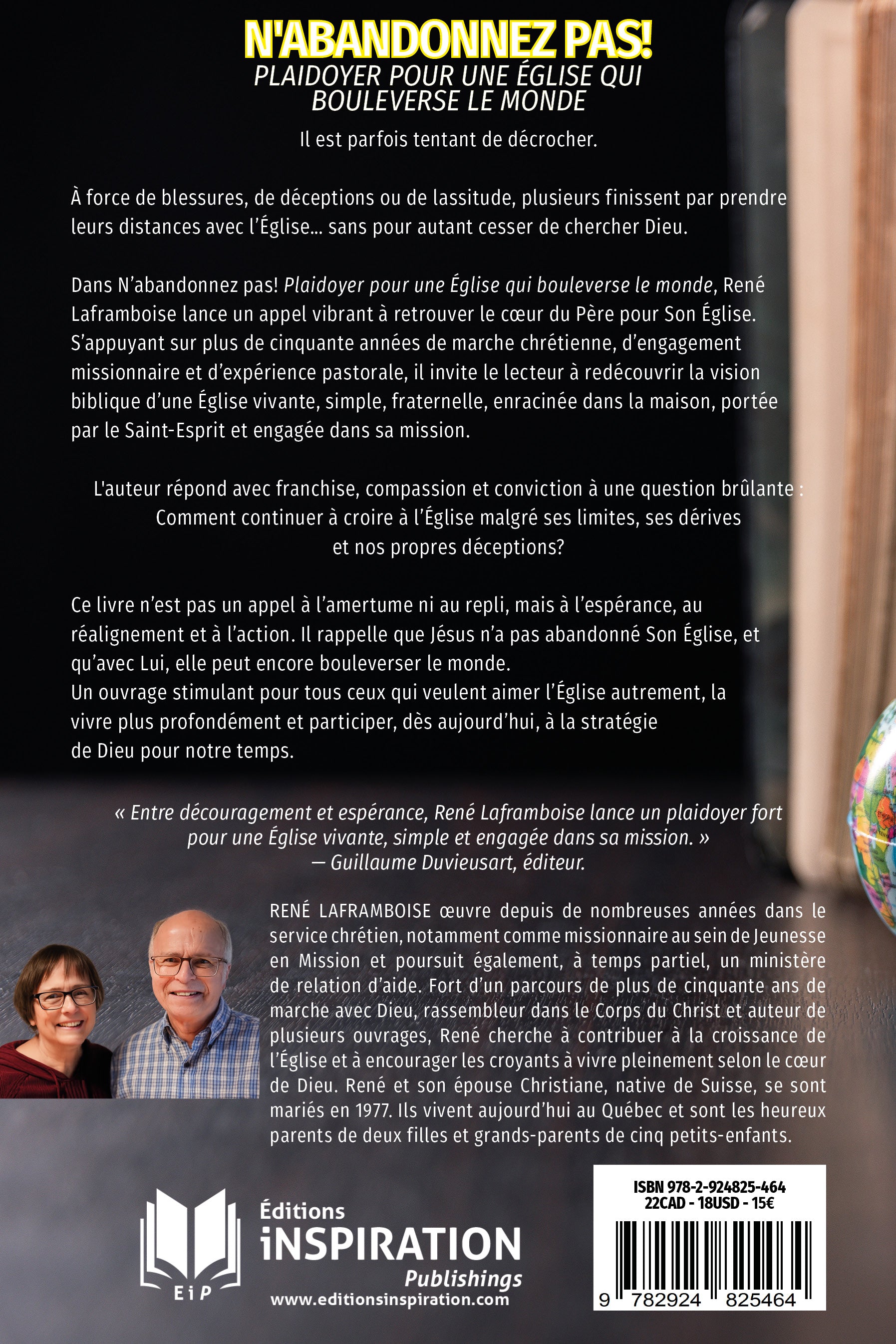 N'ABANDONNEZ PAS!
PLAIDOYER POUR UNE ÉGLISE QUI BOULEVERSE LE MONDE

Il est parfois tentant de décrocher.

À force de blessures, de déceptions ou de lassitude, plusieurs finissent par prendre leurs distances avec l'Église… sans pour autant cesser de chercher Dieu.

Dans N'abandonnez pas! Plaidoyer pour une Église qui bouleverse le monde, René Laframboise lance un appel vibrant à retrouver le cœur du Père pour Son Église. S'appuyant sur plus de cinquante années de marche chrétienne, d'engagement missionnaire et d'expérience pastorale, il invite le lecteur à redécouvrir la vision biblique d'une Église vivante, simple, fraternelle, enracinée dans la maison, portée par le Saint-Esprit et engagée dans sa mission.

L'auteur répond avec franchise, compassion et conviction à une question brûlante : Comment continuer à croire à l'Église malgré ses limites, ses dérives et nos propres déceptions?

Ce livre n'est pas un appel à l'amertume ni au repli, mais à l'espérance, au réalignement et à l'action. Il rappelle que Jésus n'a pas abandonné Son Église, et qu'avec Lui, elle peut encore bouleverser le monde.
Un ouvrage stimulant pour tous ceux qui veulent aimer l'Église autrement, la vivre plus profondément et participer, dès aujourd'hui, à la stratégie de Dieu pour notre temps.

« Entre découragement et espérance, René Laframboise lance un plaidoyer fort pour une Église vivante, simple et engagée dans sa mission. »
— Guillaume Duvieusart, éditeur.

RENÉ LAFRAMBOISE œuvre depuis de nombreuses années dans le service chrétien, notamment comme missionnaire au sein de Jeunesse en Mission et poursuit également, à temps partiel, un ministère de relation d'aide. Fort d'un parcours de plus de cinquante ans de marche avec Dieu, rassembleur dans le Corps du Christ et auteur de plusieurs ouvrages, René cherche à contribuer à la croissance de l'Église et à encourager les croyants à vivre pleinement selon le cœur de Dieu. René et son épouse Christiane, native de Suisse, se sont mariés en 1977. Ils vivent aujourd'hui au Québec et sont les heureux parents de deux filles et grands-parents de cinq petits-enfants.

EiP
Éditions
iNSPIRATION
Publishings
www.editionsinspiration.com

ISBN 978-2-924825-464
22CAD - 18USD - 15€
9 782924 825464